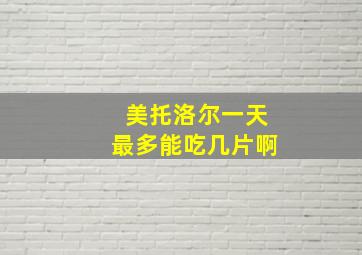 美托洛尔一天
最多能吃几片啊